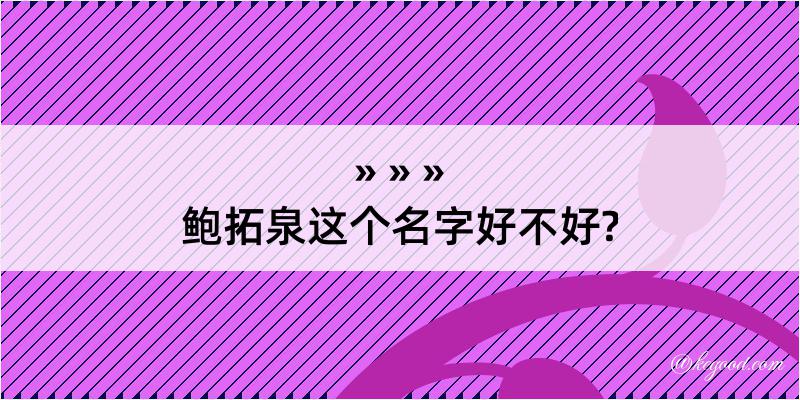 » » »

鲍拓泉这个名字好不好?

@kegood.com